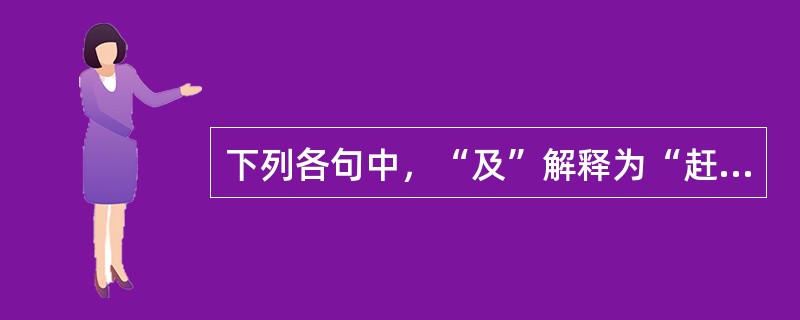 下列各句中，“及”解释为“赶...